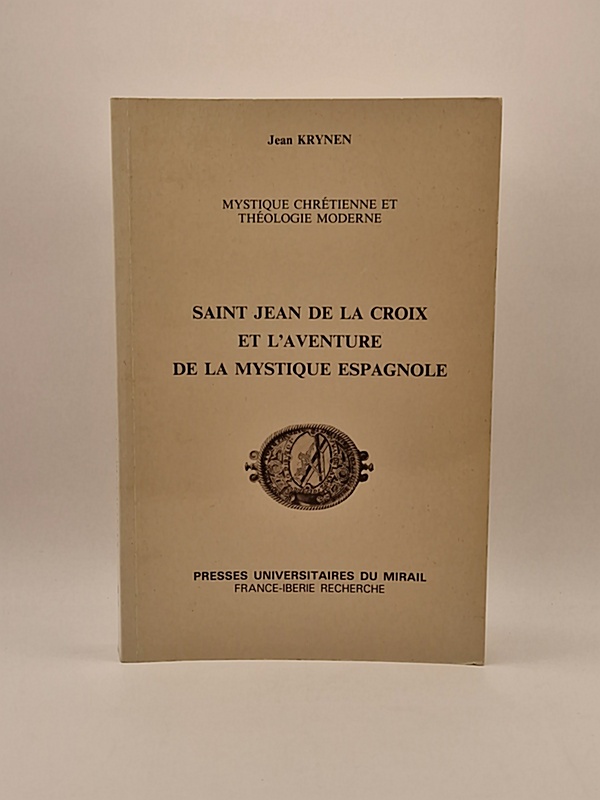 Jean KRYNEN

MYSTIQUE CHRÉTIENNE ET
THÉOLOGIE MODERNE

SAINT JEAN DE LA CROIX
ET L'AVENTURE
DE LA MYSTIQUE ESPAGNOLE

PRESSES UNIVERSITAIRES DU MIRAIL
FRANCE-IBERIE RECHERCHE